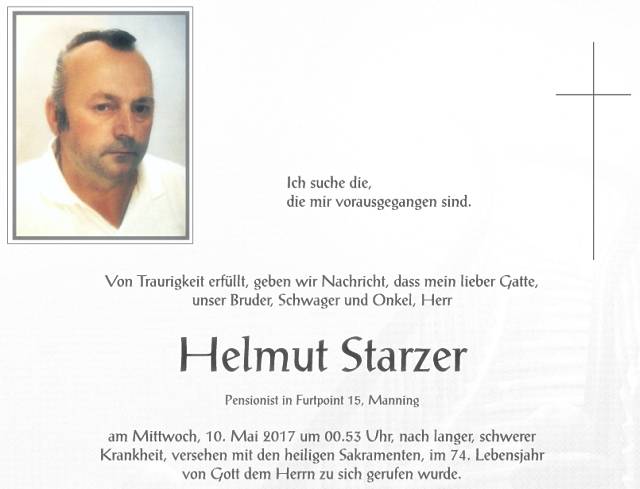 Ich suche die,
die mir vorausgegangen sind.

Von Traurigkeit erfüllt, geben wir Nachricht, dass mein lieber Gatte, unser Bruder, Schwager und Onkel, Herr

Helmut Starzer

Pensionist in Furtpoint 15, Manning

am Mittwoch, 10. Mai 2017 um 00.53 Uhr, nach langer, schwerer Krankheit, versehen mit den heiligen Sakramenten, im 74. Lebensjahr von Gott dem Herrn zu sich gerufen wurde.